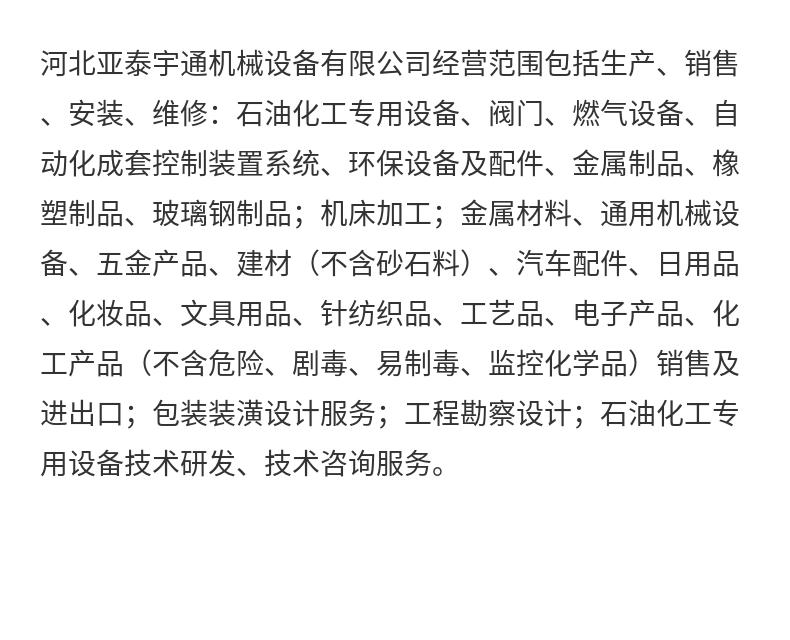 河北亚泰宇通机械设备有限公司经营范围包括生产、销售、安装、维修：石油化工专用设备、阀门、燃气设备、自动化成套控制装置系统、环保设备及配件、金属制品、橡塑制品、玻璃钢制品；机床加工；金属材料、通用机械设备、五金产品、建材（不含砂石料）、汽车配件、日用品、化妆品、文具用品、针纺织品、工艺品、电子产品、化工产品（不含危险、剧毒、易制毒、监控化学品）销售及进出口；包装装潢设计服务；工程勘察设计；石油化工专用设备技术研发、技术咨询服务。